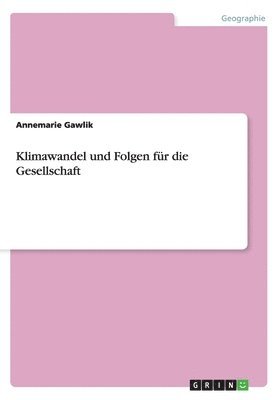 Geographie

Annemarie Gawlik

Klimawandel und Folgen für die Gesellschaft

GRIN